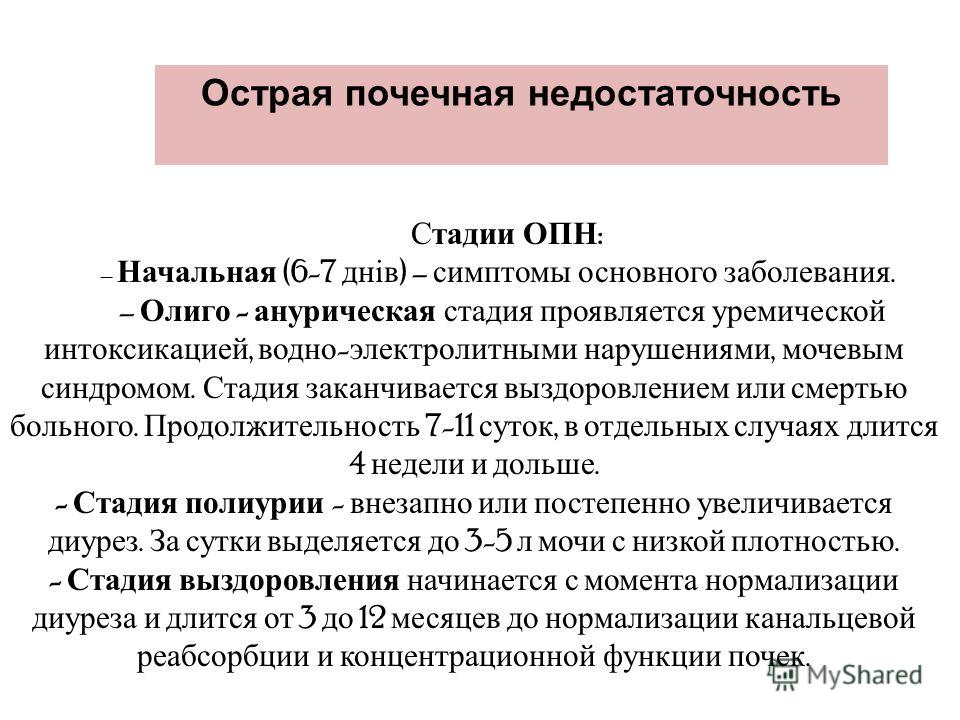 Острая почечная недостаточность

Стадии ОПН:
– Начальная (6-7 днів) – симптомы основного заболевания.
– Олиго - анурическая стадия проявляется уремической интоксикацией, водно-электролитными нарушениями, мочевым синдромом. Стадия заканчивается выздоровлением или смертью больного. Продолжительность 7-11 суток, в отдельных случаях длится 4 недели и дольше.
- Стадия полиурии - внезапно или постепенно увеличивается диурез. За сутки выделяется до 3-5 л мочи с низкой плотностью.
- Стадия выздоровления начинается с момента нормализации диуреза и длится от 3 до 12 месяцев до нормализации канальцевой реабсорбции и концентрационной функции почек.

MyShared